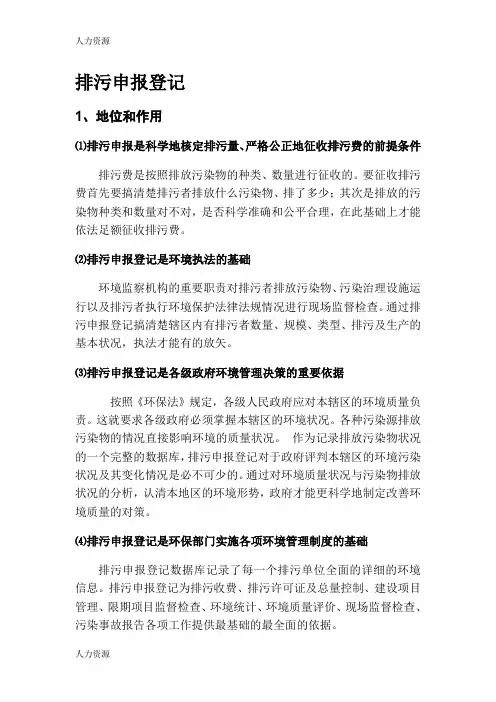 人力资源

排污申报登记

1、地位和作用

⑴排污申报是科学地核定排污量、严格公正地征收排污费的前提条件

排污费是按照排放污染物的种类、数量进行征收的。要征收排污费首先要搞清楚排污者排放什么污染物、排了多少；其次是排放的污染物种类和数量对不对，是否科学准确和公平合理，在此基础上才能依法足额征收排污费。

⑵排污申报登记是环境执法的基础

环境监察机构的重要职责对排污者排放污染物、污染治理设施运行以及排污者执行环境保护法律法规情况进行现场监督检查。通过排污申报登记搞清楚辖区内有排污者数量、规模、类型、排污及生产的基本状况，执法才能有的放矢。

⑶排污申报登记是各级政府环境管理决策的重要依据

按照《环保法》规定，各级人民政府应对本辖区的环境质量负责。这就要求各级政府必须掌握本辖区的环境状况。各种污染源排放污染物的情况直接影响环境的质量状况。 作为记录排放污染物状况的一个完整的数据库，排污申报登记对于政府评判本辖区的环境污染状况及其变化情况是必不可少的。通过对环境质量状况与污染物排放状况的分析，认清本地区的环境形势，政府才能更科学地制定改善环境质量的对策。

⑷排污申报登记是环保部门实施各项环境管理制度的基础

排污申报登记数据库记录了每一个排污单位全面的详细的环境信息。排污申报登记为排污收费、排污许可证及总量控制、建设项目管理、限期项目监督检查、环境统计、环境质量评价、现场监督检查、污染事故报告各项工作提供最基础的最全面的依据。

人力资源